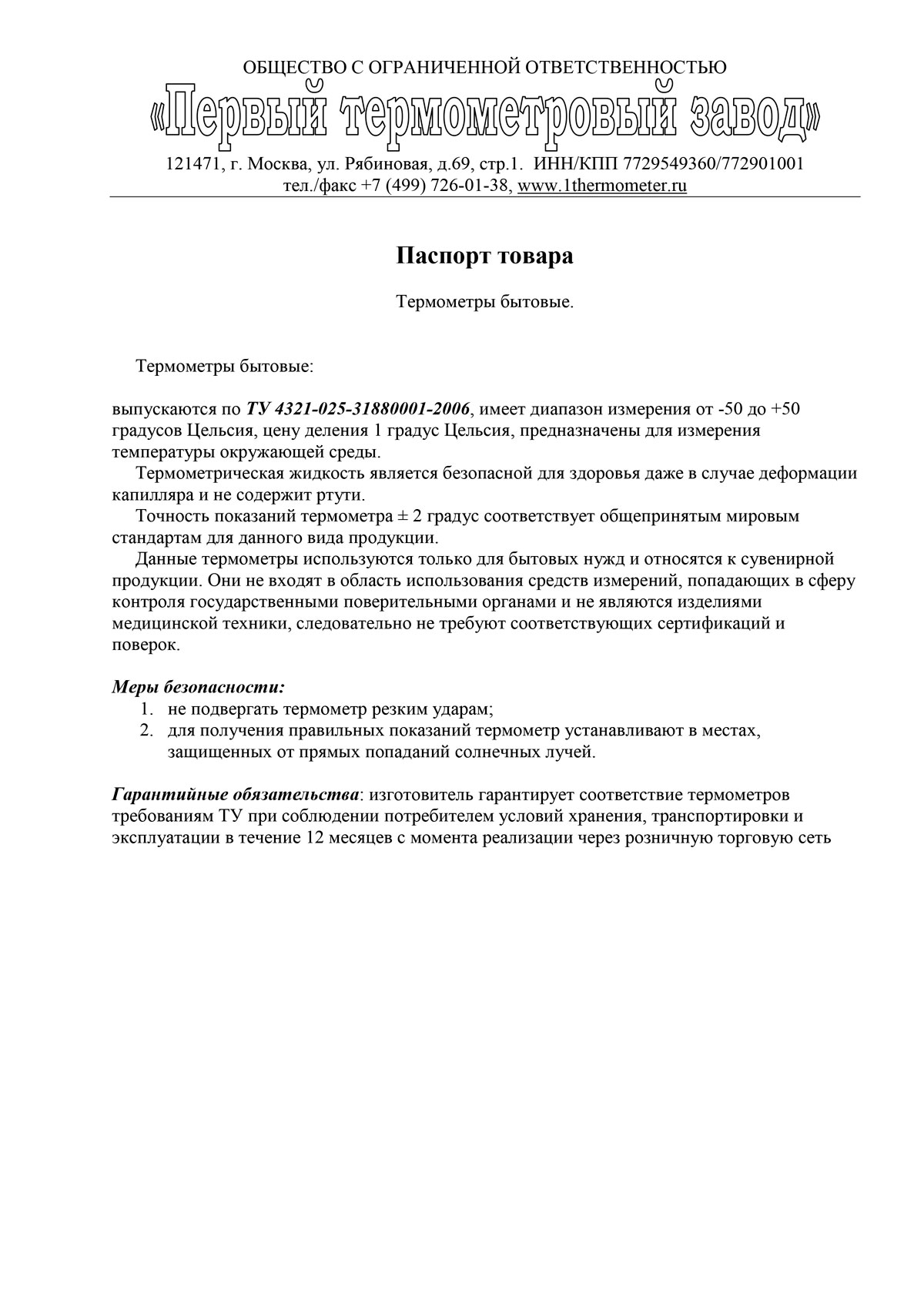 ОБЩЕСТВО С ОГРАНИЧЕННОЙ ОТВЕТСТВЕННОСТЬЮ
«Первый термометровый завод»
121471, г. Москва, ул. Рябиновая, д.69, стр.1. ИНН/КПП 7729549360/772901001
тел./факс +7 (499) 726-01-38, www.1thermometer.ru

Паспорт товара

Термометры бытовые.

Термометры бытовые:

выпускаются по ТУ 4321-025-31880001-2006, имеет диапазон измерения от -50 до +50 градусов Цельсия, цену деления 1 градус Цельсия, предназначены для измерения температуры окружающей среды.

Термометрическая жидкость является безопасной для здоровья даже в случае деформации капилляра и не содержит ртути.

Точность показаний термометра ± 2 градус соответствует общепринятым мировым стандартам для данного вида продукции.

Данные термометры используются только для бытовых нужд и относятся к сувенирной продукции. Они не входят в область использования средств измерений, попадающих в сферу контроля государственными поверительными органами и не являются изделиями медицинской техники, следовательно не требуют соответствующих сертификаций и поверок.

Меры безопасности:
1. не подвергать термометр резким ударам;
2. для получения правильных показаний термометр устанавливают в местах, защищенных от прямых попаданий солнечных лучей.

Гарантийные обязательства: изготовитель гарантирует соответствие термометров требованиям ТУ при соблюдении потребителем условий хранения, транспортировки и эксплуатации в течение 12 месяцев с момента реализации через розничную торговую сеть